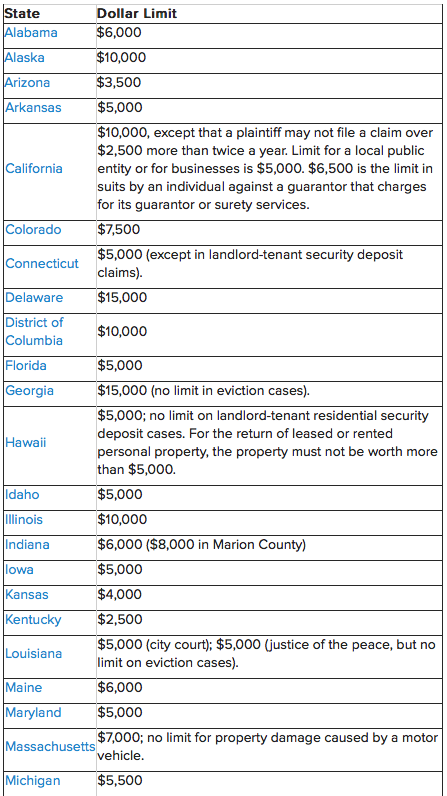 | State | Dollar Limit |
|---|---|
| Alabama | \$6,000 |
| Alaska | \$10,000 |
| Arizona | \$3,500 |
| Arkansas | \$5,000 |
| California | \$10,000, except that a plaintiff may not file a claim over \$2,500 more than twice a year. Limit for a local public entity or for businesses is \$5,000. \$6,500 is the limit in suits by an individual against a guarantor that charges for its guarantor or surety services. |
| Colorado | \$7,500 |
| Connecticut | \$5,000 (except in landlord-tenant security deposit claims). |
| Delaware | \$15,000 |
| District of Columbia | \$10,000 |
| Florida | \$5,000 |
| Georgia | \$15,000 (no limit in eviction cases). |
| Hawaii | \$5,000; no limit on landlord-tenant residential security deposit cases. For the return of leased or rented personal property, the property must not be worth more than \$5,000. |
| Idaho | \$5,000 |
| Illinois | \$10,000 |
| Indiana | \$6,000 (\$8,000 in Marion County) |
| Iowa | \$5,000 |
| Kansas | \$4,000 |
| Kentucky | \$2,500 |
| Louisiana | \$5,000 (city court); \$5,000 (justice of the peace, but no limit on eviction cases). |
| Maine | \$6,000 |
| Maryland | \$5,000 |
| Massachusetts | \$7,000; no limit for property damage caused by a motor vehicle. |
| Michigan | \$5,500 |